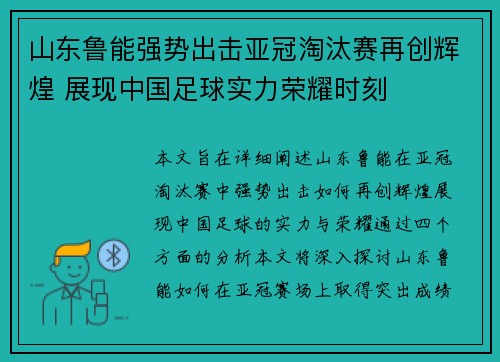 山东鲁能强势出击亚冠淘汰赛再创辉煌 展现中国足球实力荣耀时刻

本文旨在详细阐述山东鲁能在亚冠淘汰赛中强势出击如何再创辉煌展现中国足球的实力与荣耀通过四个方面的分析本文将深入探讨山东鲁能如何在亚冠赛场上取得突出成绩